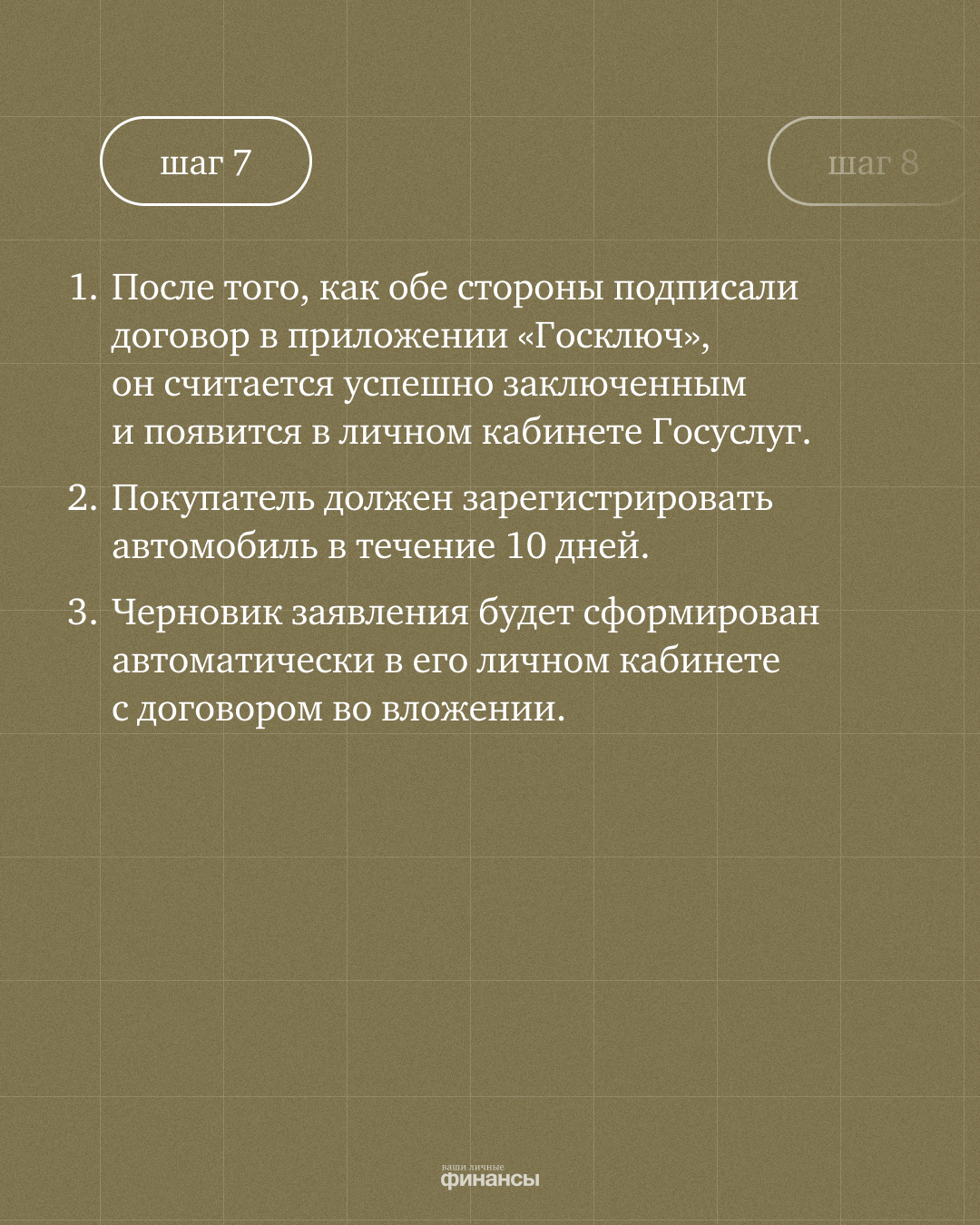 шаг 7

шаг 8

1. После того, как обе стороны подписали договор в приложении «Госключ», он считается успешно заключенным и появится в личном кабинете Госуслуг.

2. Покупатель должен зарегистрировать автомобиль в течение 10 дней.

3. Черновик заявления будет сформирован автоматически в его личном кабинете с договором во вложении.

ваши личные
финансы